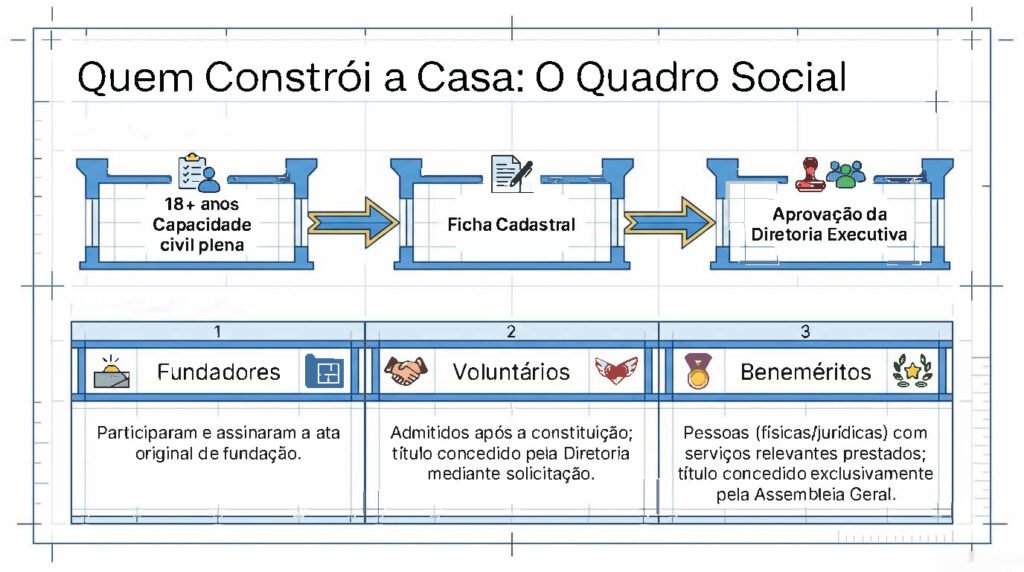 Quem Constrói a Casa: O Quadro Social

18+ anos
Capacidade
civil plena

Ficha Cadastral

Aprovação da
Diretoria Executiva

1

Fundadores

Participaram e assinaram a ata original de fundação.

2

Voluntários

Admitidos após a constituição; título concedido pela Diretoria mediante solicitação.

3

Beneméritos

Pessoas (físicas/jurídicas) com serviços relevantes prestados; título concedido exclusivamente pela Assembleia Geral.